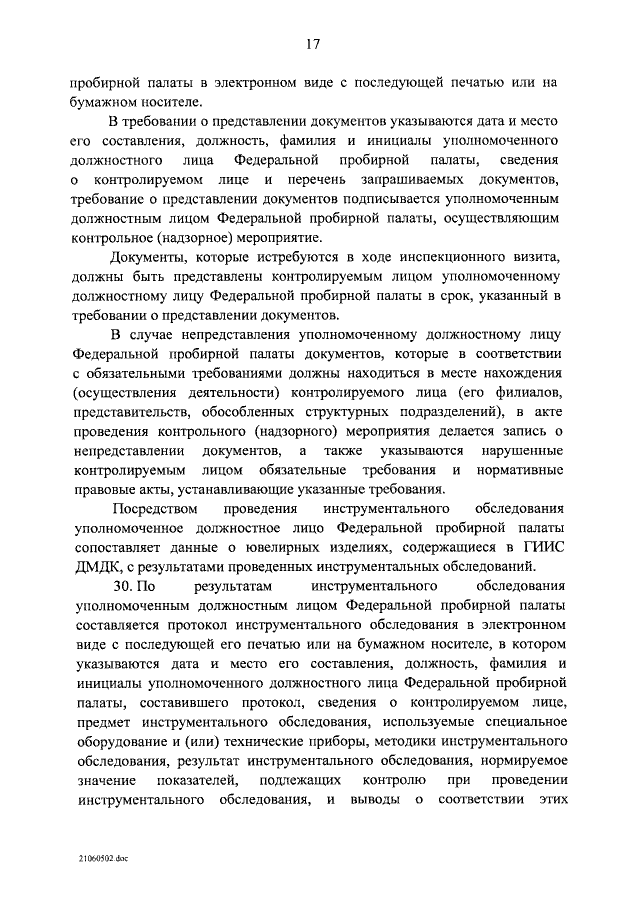 17

пробирной палаты в электронном виде с последующей печатью или на бумажном носителе.

В требовании о представлении документов указываются дата и место его составления, должность, фамилия и инициалы уполномоченного должностного лица Федеральной пробирной палаты, сведения о контролируемом лице и перечень запрашиваемых документов, требование о представлении документов подписывается уполномоченным должностным лицом Федеральной пробирной палаты, осуществляющим контрольное (надзорное) мероприятие.

Документы, которые истребуются в ходе инспекционного визита, должны быть представлены контролируемым лицом уполномоченному должностному лицу Федеральной пробирной палаты в срок, указанный в требовании о представлении документов.

В случае непредставления уполномоченному должностному лицу Федеральной пробирной палаты документов, которые в соответствии с обязательными требованиями должны находиться в месте нахождения (осуществления деятельности) контролируемого лица (его филиалов, представительств, обособленных структурных подразделений), в акте проведения контрольного (надзорного) мероприятия делается запись о непредставлении документов, а также указываются нарушенные контролируемым лицом обязательные требования и нормативные правовые акты, устанавливающие указанные требования.

Посредством проведения инструментального обследования уполномоченное должностное лицо Федеральной пробирной палаты сопоставляет данные о ювелирных изделиях, содержащиеся в ГИИС ДМДК, с результатами проведенных инструментальных обследований.

30. По результатам инструментального обследования уполномоченным должностным лицом Федеральной пробирной палаты составляется протокол инструментального обследования в электронном виде с последующей его печатью или на бумажном носителе, в котором указываются дата и место его составления, должность, фамилия и инициалы уполномоченного должностного лица Федеральной пробирной палаты, составившего протокол, сведения о контролируемом лице, предмет инструментального обследования, используемые специальное оборудование и (или) технические приборы, методики инструментального обследования, результат инструментального обследования, нормируемое значение показателей, подлежащих контролю при проведении инструментального обследования, и выводы о соответствии этих

21060502.doc